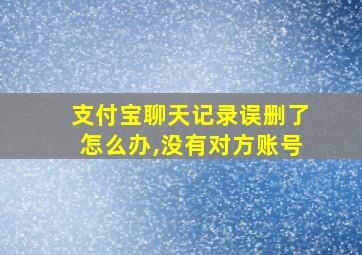 支付宝聊天记录误删了怎么办,没有对方账号